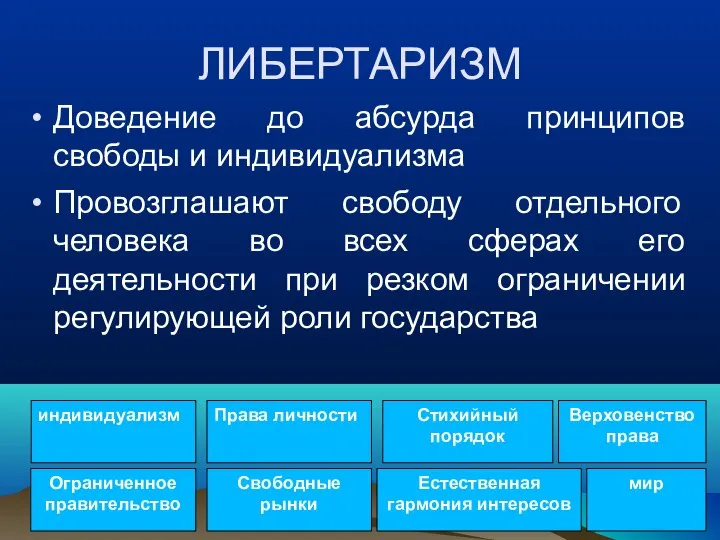 ЛИБЕРТАРИЗМ

• Доведение до абсурда принципов свободы и индивидуализма

• Провозглашают свободу отдельного человека во всех сферах его деятельности при резком ограничении регулирующей роли государства

индивидуализм

Права личности

Стихийный порядок

Верховенство права

Ограниченное правительство

Свободные рынки

Естественная гармония интересов

мир